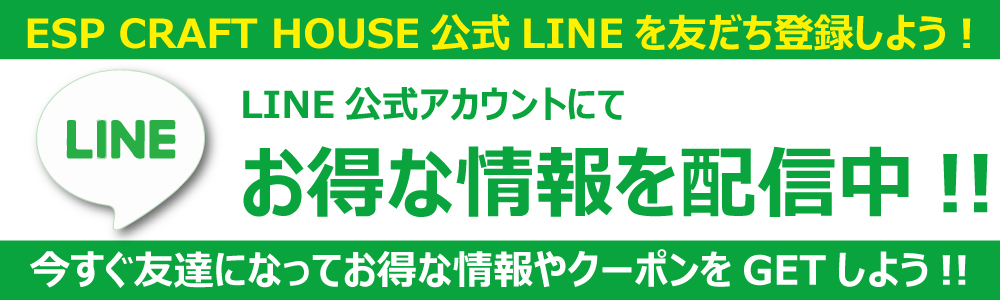 ESP CRAFT HOUSE 公式 LINE を友だち登録しよう！

LINE

LINE 公式アカウントにて

お得な情報を配信中 !!

今すぐ友達になってお得な情報やクーポンを GET しよう !!